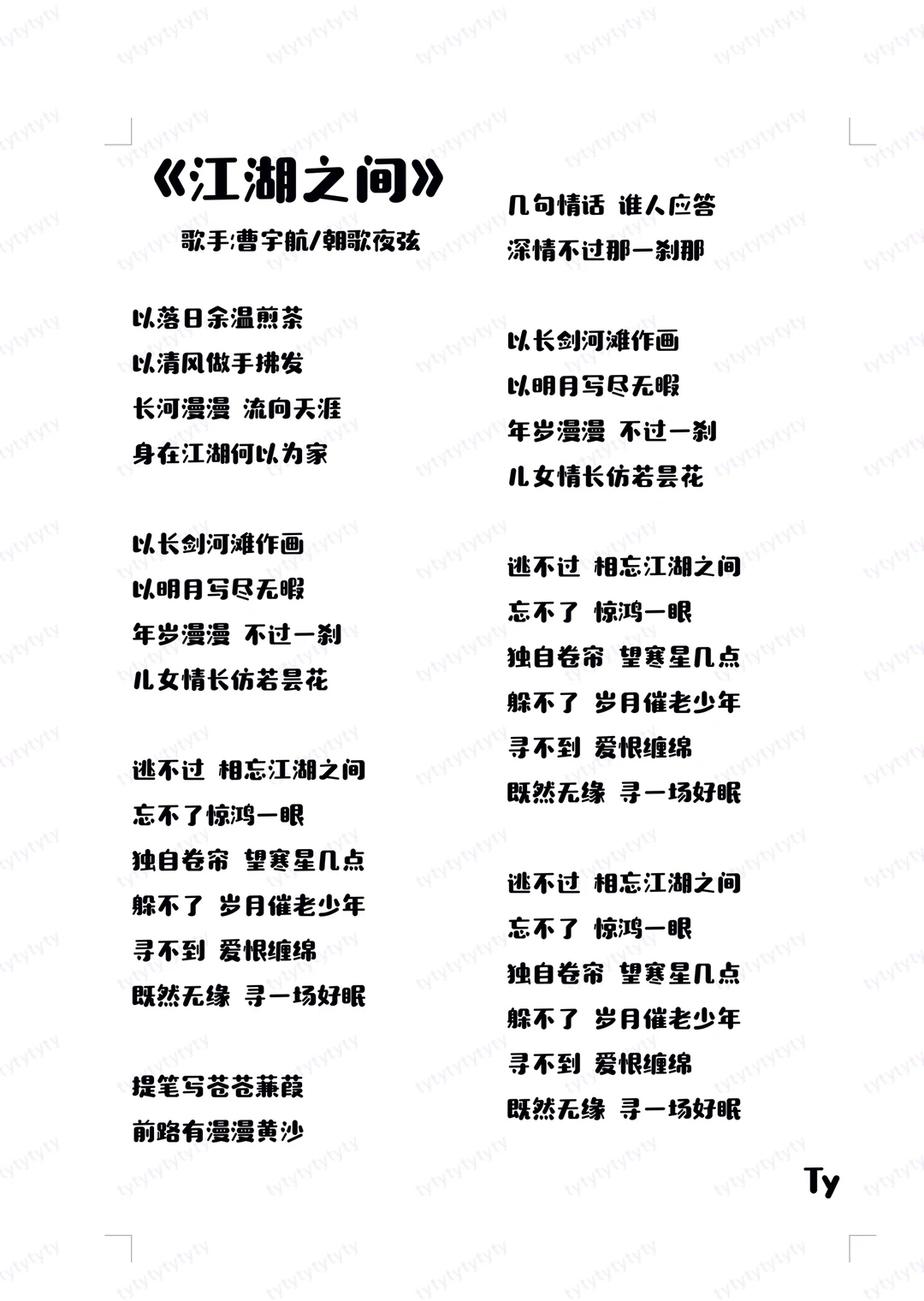 《江湖之间》

歌手:曹宇航/朝歌夜弦

以落日余温煎茶
以清风做手拂发
长河漫漫 流向天涯
身在江湖何以为家

以长剑河滩作画
以明月写尽无暇
年岁漫漫 不过一刹
儿女情长仿若昙花

逃不过 相忘江湖之间
忘不了惊鸿一眼
独自卷帘 望寒星几点
躲不了 岁月催老少年
寻不到 爱恨缠绵
既然无缘 寻一场好眠

提笔写苍苍蒹葭
前路有漫漫黄沙

几句情话 谁人应答
深情不过那一刹那

以长剑河滩作画
以明月写尽无暇
年岁漫漫 不过一刹
儿女情长仿若昙花

逃不过 相忘江湖之间
忘不了 惊鸿一眼
独自卷帘 望寒星几点
躲不了 岁月催老少年
寻不到 爱恨缠绵
既然无缘 寻一场好眠

逃不过 相忘江湖之间
忘不了 惊鸿一眼
独自卷帘 望寒星几点
躲不了 岁月催老少年
寻不到 爱恨缠绵
既然无缘 寻一场好眠

Ty